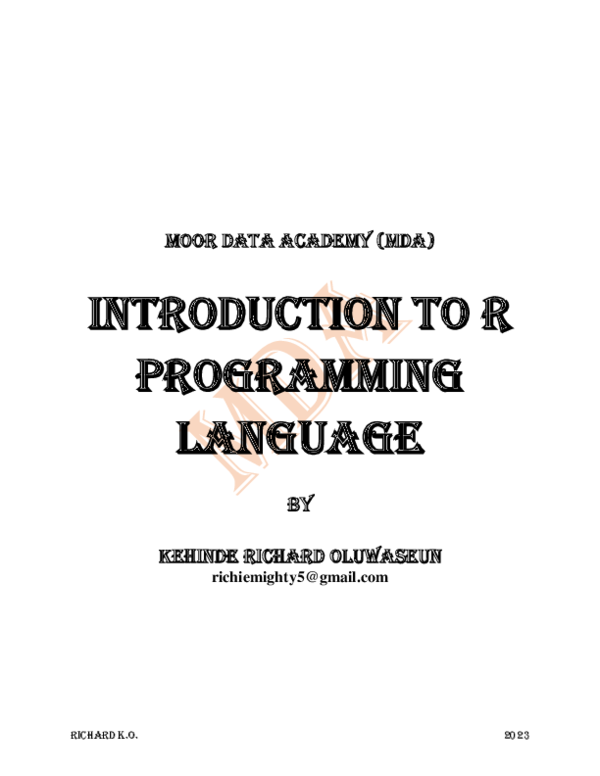 MOOR DATA ACADEMY (MDA)

INTRODUCTION TO R PROGRAMMING LANGUAGE

MDA

BY

KEHINDE RICHARD OLUWASEUN
richiemighty5@gmail.com

RICHARD K.O.

2023